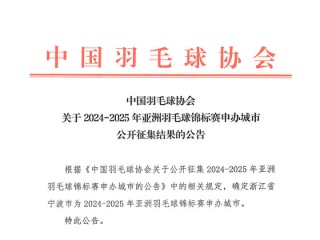 中国羽毛球协会

中国羽毛球协会
关于 2024-2025 年亚洲羽毛球锦标赛申办城市
公开征集结果的公告

根据《中国羽毛球协会关于公开征集 2024-2025 年亚洲羽毛球锦标赛申办城市的公告》中的相关规定，确定浙江省宁波市为 2024-2025 年亚洲羽毛球锦标赛申办城市。

特此公告。